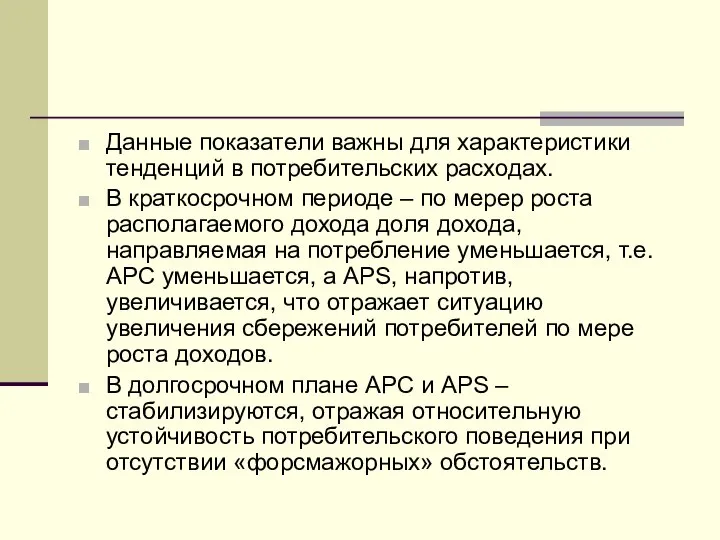 Данные показатели важны для характеристики тенденций в потребительских расходах.

В краткосрочном периоде – по мерер роста располагаемого дохода доля дохода, направляемая на потребление уменьшается, т.е. APC уменьшается, а APS, напротив, увеличивается, что отражает ситуацию увеличения сбережений потребителей по мере роста доходов.

В долгосрочном плане APC и APS – стабилизируются, отражая относительную устойчивость потребительского поведения при отсутствии «форсмажорных» обстоятельств.